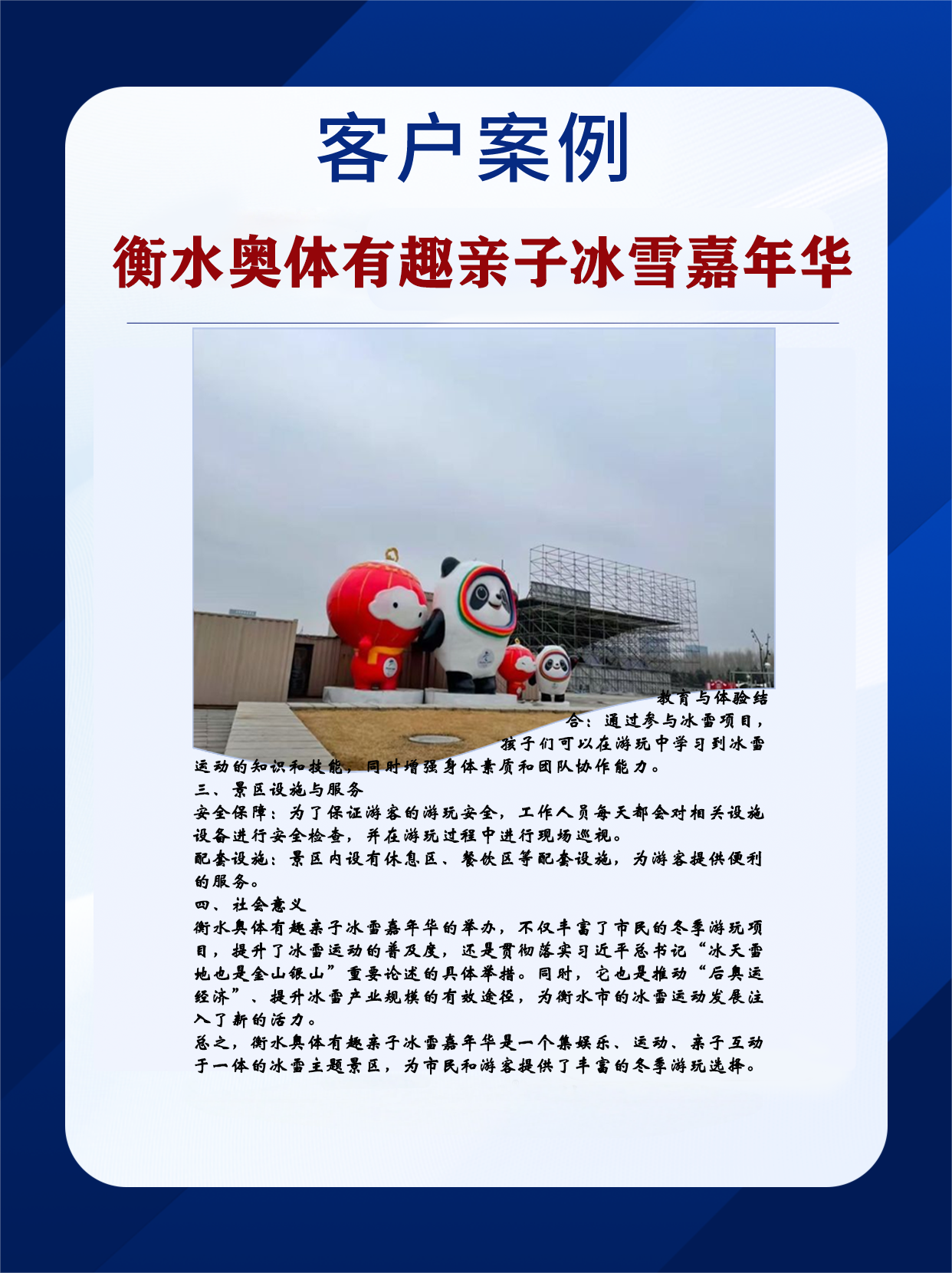 客户案例

衡水奥体有趣亲子冰雪嘉年华

教育与体验结合：通过参与冰雪项目，孩子们可以在游玩中学习到冰雪运动的知识和技能，同时增强身体素质和团队协作能力。

三、景区设施与服务

安全保障：为了保证游客的游玩安全，工作人员每天都会对相关设施设备进行安全检查，并在游玩过程中进行现场巡视。

配套设施：景区内设有休息区、餐饮区等配套设施，为游客提供便利的服务。

四、社会意义

衡水奥体有趣亲子冰雪嘉年华的举办，不仅丰富了市民的冬季游玩项目，提升了冰雪运动的普及度，还是贯彻落实习近平总书记“冰天雪地也是金山银山”重要论述的具体举措。同时，它也是推动“后奥运经济”、提升冰雪产业规模的有效途径，为衡水市的冰雪运动发展注入了新的活力。

总之，衡水奥体有趣亲子冰雪嘉年华是一个集娱乐、运动、亲子互动于一体的冰雪主题景区，为市民和游客提供了丰富的冬季游玩选择。